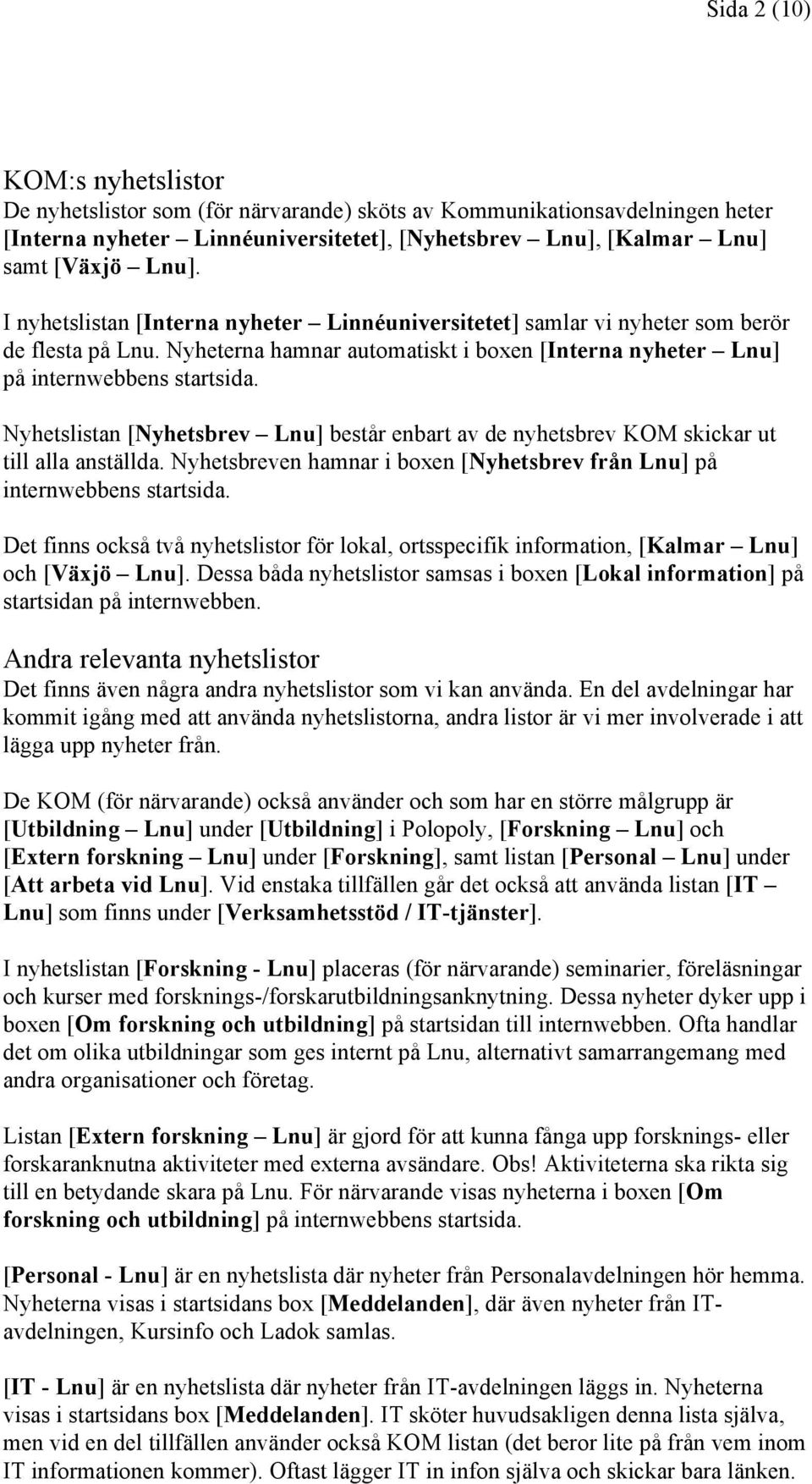 Sida 2 (10)

KOM:s nyhetslistor
De nyhetslistor som (för närvarande) sköts av Kommunikationsavdelningen heter [Interna nyheter – Linnéuniversitetet], [Nyhetsbrev – Lnu], [Kalmar – Lnu] samt [Växjö – Lnu].

I nyhetslistan [Interna nyheter – Linnéuniversitetet] samlar vi nyheter som berör de flesta på Lnu. Nyheterna hamnar automatiskt i boxen [Interna nyheter – Lnu] på internwebbens startsida.

Nyhetslistan [Nyhetsbrev – Lnu] består enbart av de nyhetsbrev KOM skickar ut till alla anställda. Nyhetsbreven hamnar i boxen [Nyhetsbrev från Lnu] på internwebbens startsida.

Det finns också två nyhetslistor för lokal, ortsspecifik information, [Kalmar – Lnu] och [Växjö – Lnu]. Dessa båda nyhetslistor samsas i boxen [Lokal information] på startsidan på internwebben.

Andra relevanta nyhetslistor
Det finns även några andra nyhetslistor som vi kan använda. En del avdelningar har kommit igång med att använda nyhetslistorna, andra listor är vi mer involverade i att lägga upp nyheter från.

De KOM (för närvarande) också använder och som har en större målgrupp är [Utbildning – Lnu] under [Utbildning] i Polopoly, [Forskning – Lnu] och [Extern forskning – Lnu] under [Forskning], samt listan [Personal – Lnu] under [Att arbeta vid Lnu]. Vid enstaka tillfällen går det också att använda listan [IT – Lnu] som finns under [Verksamhetsstöd / IT-tjänster].

I nyhetslistan [Forskning - Lnu] placeras (för närvarande) seminarier, föreläsningar och kurser med forsknings-/forskarutbildningsanknytning. Dessa nyheter dyker upp i boxen [Om forskning och utbildning] på startsidan till internwebben. Ofta handlar det om olika utbildningar som ges internt på Lnu, alternativt samarrangemang med andra organisationer och företag.

Listan [Extern forskning – Lnu] är gjord för att kunna fånga upp forsknings- eller forskaranknutna aktiviteter med externa avsändare. Obs! Aktiviteterna ska rikta sig till en betydande skara på Lnu. För närvarande visas nyheterna i boxen [Om forskning och utbildning] på internwebbens startsida.

[Personal - Lnu] är en nyhetslista där nyheter från Personalavdelningen hör hemma. Nyheterna visas i startsidans box [Meddelanden], där även nyheter från IT-avdelningen, Kursinfo och Ladok samlas.

[IT - Lnu] är en nyhetslista där nyheter från IT-avdelningen läggs in. Nyheterna visas i startsidans box [Meddelanden]. IT sköter huvudsakligen denna lista själva, men vid en del tillfällen använder också KOM listan (det beror lite på från vem inom IT informationen kommer). Oftast lägger IT in infon själva och skickar bara länken.